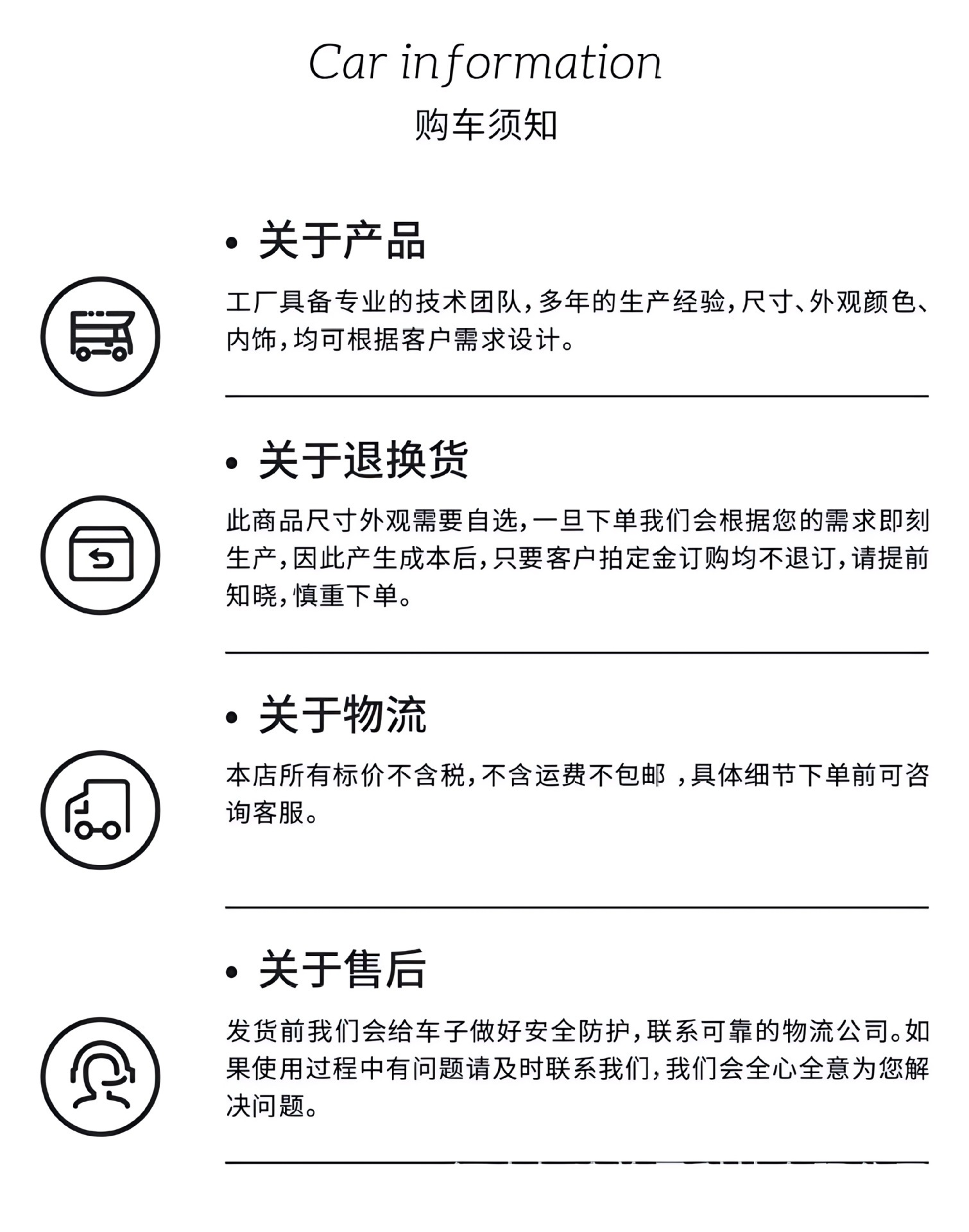 Car information
购车须知

• 关于产品

工厂具备专业的技术团队，多年的生产经验，尺寸、外观颜色、内饰，均可根据客户需求设计。

• 关于退换货

此商品尺寸外观需要自选，一旦下单我们会根据您的需求即刻生产，因此产生成本后，只要客户拍定金订购均不退订，请提前知晓，慎重下单。

• 关于物流

本店所有标价不含税，不含运费不包邮 ，具体细节下单前可咨询客服。

• 关于售后

发货前我们会给车子做好安全防护，联系可靠的物流公司。如果使用过程中有问题请及时联系我们，我们会全心全意为您解决问题。